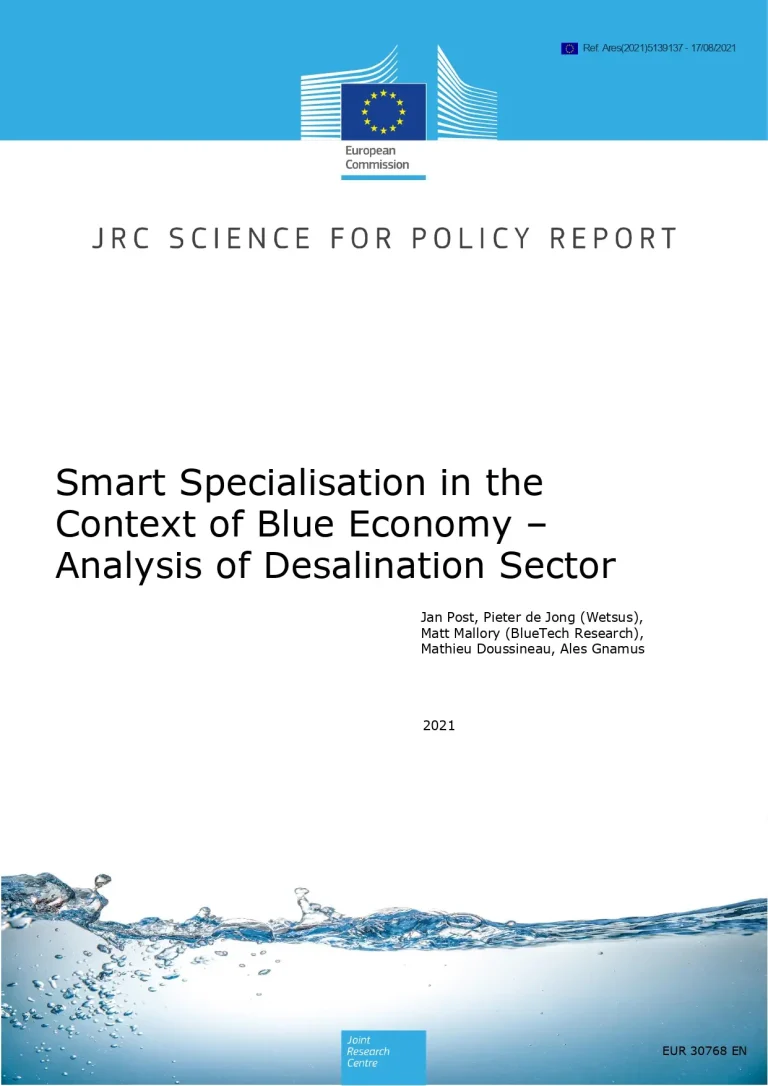 Ref. Ares(2021)5139137 - 17/08/2021

European Commission

JRC SCIENCE FOR POLICY REPORT

Smart Specialisation in the Context of Blue Economy – Analysis of Desalination Sector

Jan Post, Pieter de Jong (Wetsus), Matt Mallory (BlueTech Research), Mathieu Doussineau, Ales Gnamus

2021

Joint Research Centre

EUR 30768 EN